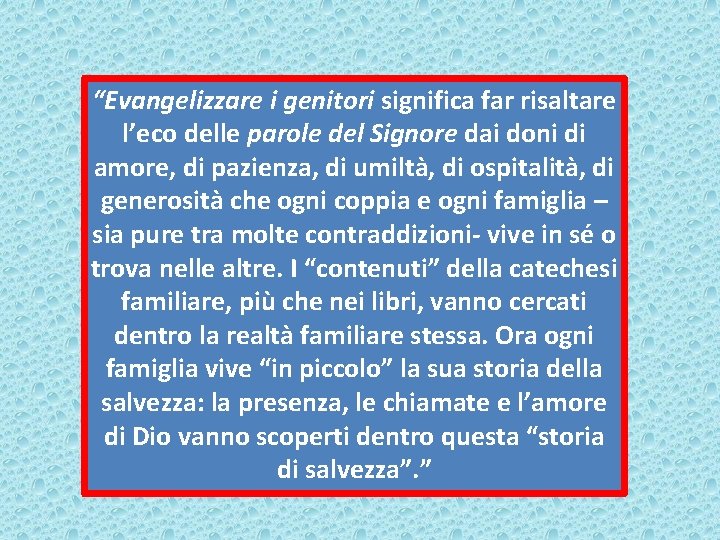 “Evangelizzare i genitori significa far risaltare l’eco delle parole del Signore dai doni di amore, di pazienza, di umiltà, di ospitalità, di generosità che ogni coppia e ogni famiglia – sia pure tra molte contraddizioni- vive in sé o trova nelle altre. I “contenuti” della catechesi familiare, più che nei libri, vanno cercati dentro la realtà familiare stessa. Ora ogni famiglia vive “in piccolo” la sua storia della salvezza: la presenza, le chiamate e l’amore di Dio vanno scoperti dentro questa “storia di salvezza”.”